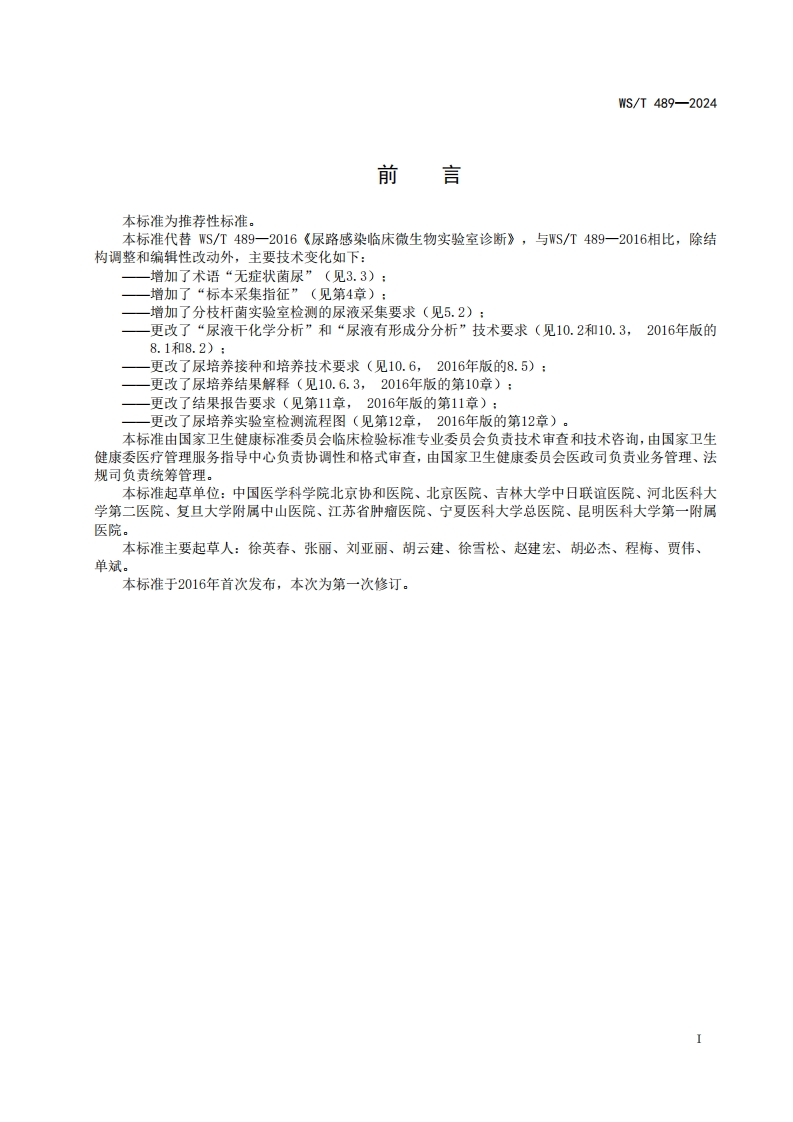 WS/T 489—2024

前 言

本标准为推荐性标准。

本标准代替 WS/T 489—2016《尿路感染临床微生物实验室诊断》，与WS/T 489—2016相比，除结构调整和编辑性改动外，主要技术变化如下：

——增加了术语“无症状菌尿”（见3.3）；

——增加了“标本采集指征”（见第4章）；

——增加了分枝杆菌实验室检测的尿液采集要求（见5.2）；

——更改了“尿液干化学分析”和“尿液有形成分分析”技术要求（见10.2和10.3， 2016年版的8.1和8.2）；

——更改了尿培养接种和培养技术要求（见10.6， 2016年版的8.5）；

——更改了尿培养结果解释（见10.6.3， 2016年版的第10章）；

——更改了结果报告要求（见第11章， 2016年版的第11章）；

——更改了尿培养实验室检测流程图（见第12章， 2016年版的第12章）。

本标准由国家卫生健康标准委员会临床检验标准专业委员会负责技术审查和技术咨询，由国家卫生健康委医疗管理服务指导中心负责协调性和格式审查，由国家卫生健康委员会医政司负责业务管理、法规司负责统筹管理。

本标准起草单位：中国医学科学院北京协和医院、北京医院、吉林大学中日联谊医院、河北医科大学第二医院、复旦大学附属中山医院、江苏省肿瘤医院、宁夏医科大学总医院、昆明医科大学第一附属医院。

本标准主要起草人：徐英春、张丽、刘亚丽、胡云建、徐雪松、赵建宏、胡必杰、程梅、贾伟、单斌。

本标准于2016年首次发布，本次为第一次修订。

I